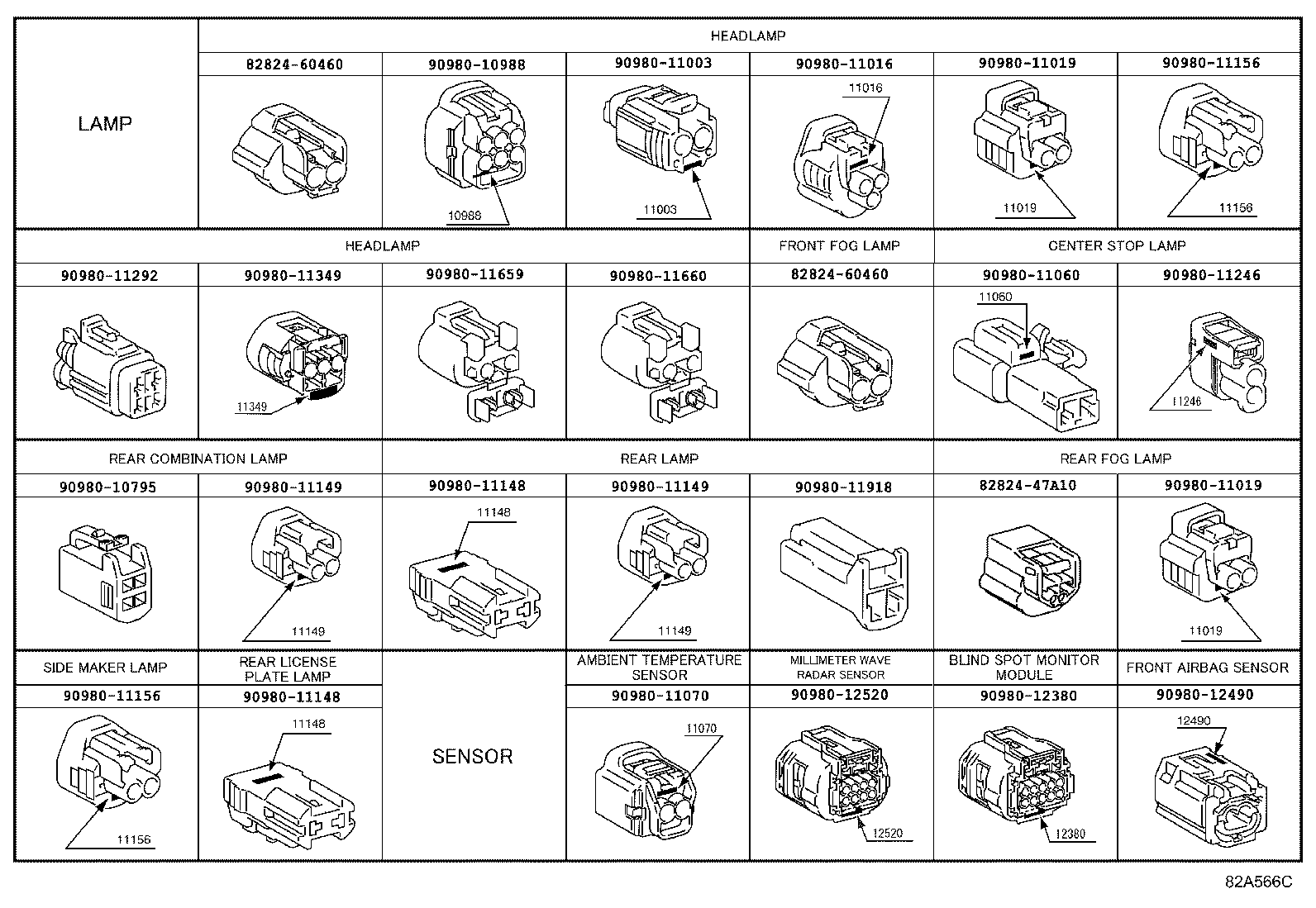 | LAMP | HEADLAMP | | | | | |
|---|---|---|---|---|---|---|
| | 82824-60460 | 90980-10988 | 90980-11003 | 90980-11016 | 90980-11019 | 90980-11156 |
| | | 10988 | 11003 | 11016 | 11019 | 11156 |

| HEADLAMP | | | | FRONT FOG LAMP | CENTER STOP LAMP | |
|---|---|---|---|---|---|---|
| 90980-11292 | 90980-11349 | 90980-11659 | 90980-11660 | 82824-60460 | 90980-11060 | 90980-11246 |
| | 11349 | | | | 11060 | 11246 |

| REAR COMBINATION LAMP | | REAR LAMP | | | REAR FOG LAMP | |
|---|---|---|---|---|---|---|
| 90980-10795 | 90980-11149 | 90980-11148 | 90980-11149 | 90980-11918 | 82824-47A10 | 90980-11019 |
| | 11149 | 11148 | 11149 | | | 11019 |

| SIDE MAKER LAMP | REAR LICENSE PLATE LAMP | SENSOR | AMBIENT TEMPERATURE SENSOR | MILLIMETER WAVE RADAR SENSOR | BLIND SPOT MONITOR MODULE | FRONT AIRBAG SENSOR |
|---|---|---|---|---|---|---|
| 90980-11156 | 90980-11148 | | 90980-11070 | 90980-12520 | 90980-12380 | 90980-12490 |
| 11156 | 11148 | | 11070 | 12520 | 12380 | 12490 |

82A566C